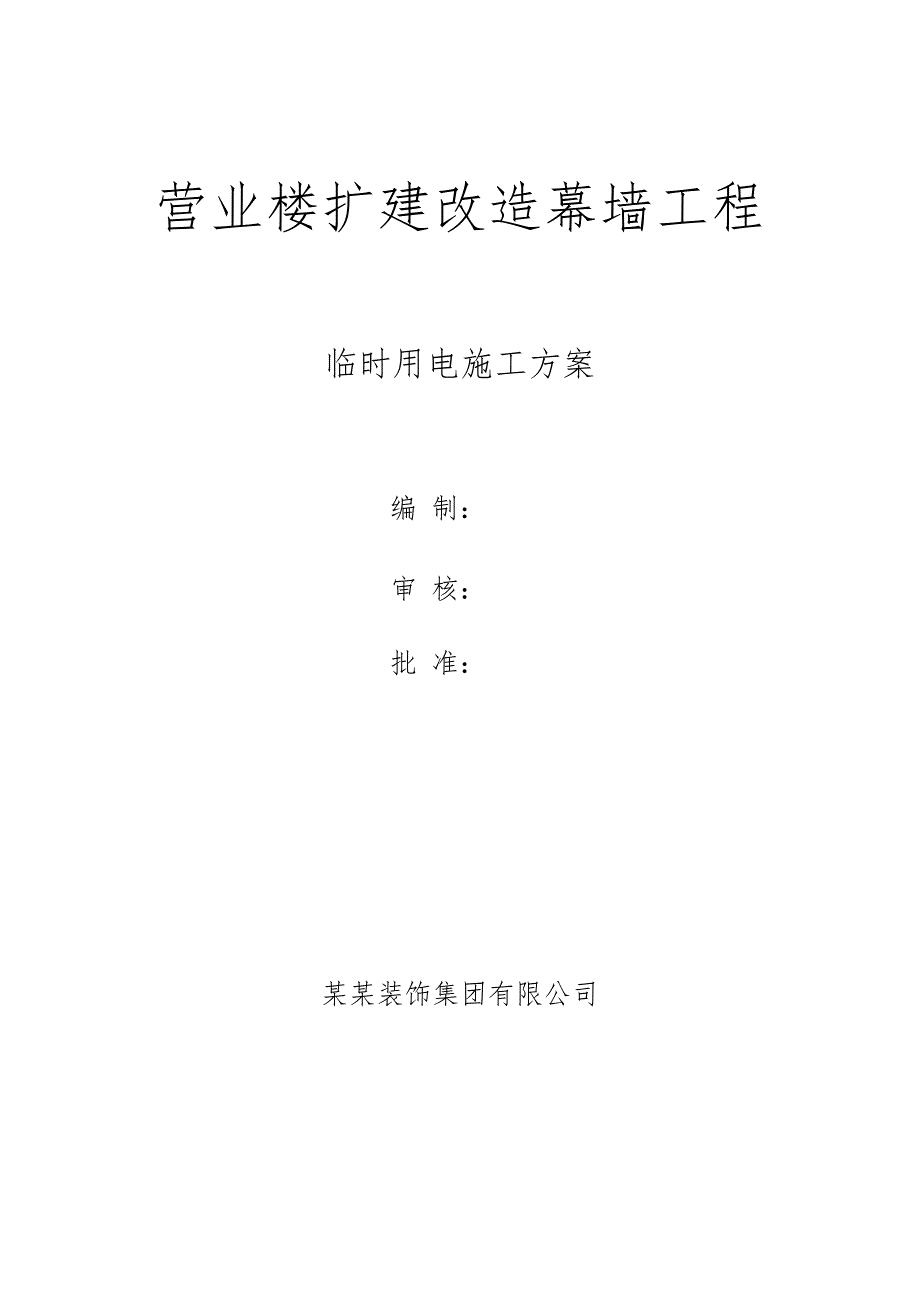 营业楼扩建改造幕墙工程

临时用电施工方案

编 制：

审 核：

批 准：

某某装饰集团有限公司